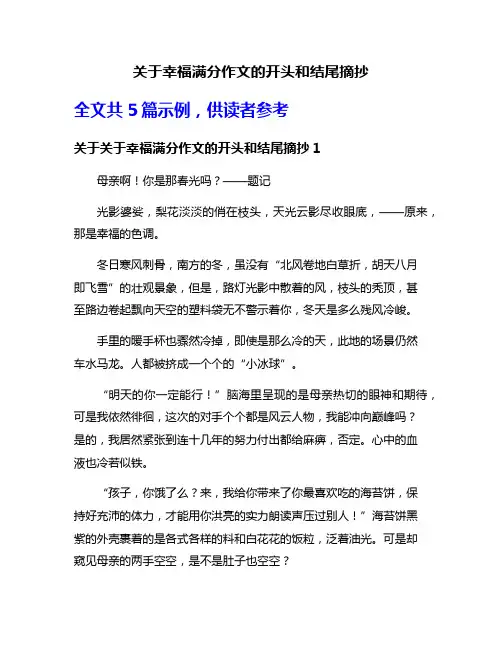 关于幸福满分作文的开头和结尾摘抄

全文共 5 篇示例，供读者参考

关于关于幸福满分作文的开头和结尾摘抄 1

母亲啊！你是那春光吗？——题记

光影婆娑，梨花淡淡的俏在枝头，天光云影尽收眼底，——原来，那是幸福的色调。

冬日寒风刺骨，南方的冬，虽没有“北风卷地白草折，胡天八月即飞雪”的壮观景象，但是，路灯光影中散着的风，枝头的秃顶，甚至路边卷起飘向天空的塑料袋无不警示着你，冬天是多么残风冷峻。

手里的暖手杯也骤然冷掉，即使是那么冷的天，此地的场景仍然车水马龙。人都被挤成一个个的“小冰球”。

“明天的你一定能行！”脑海里呈现的是母亲热切的眼神和期待，可是我依然徘徊，这次的对手个个都是风云人物，我能冲向巅峰吗？是的，我居然紧张到连十几年的努力付出都给麻痹，否定。心中的血液也冷若似铁。

“孩子，你饿了么？来，我给你带来了你最喜欢吃的海苔饼，保持好充沛的体力，才能用你洪亮的实力朗读声压过别人！”海苔饼黑紫的外壳裹着的是各式各样的料和白花花的饭粒，泛着油光。可是却窥见母亲的两手空空，是不是肚子也空空？